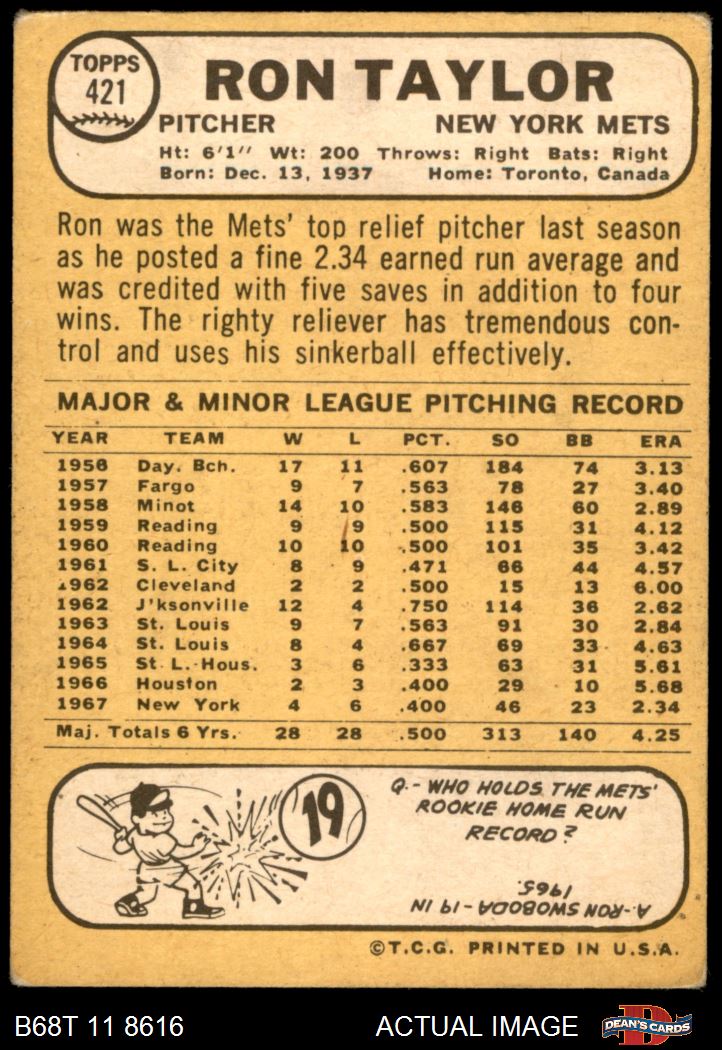 TOPPS 421

RON TAYLOR

PITCHER NEW YORK METS

Ht: 6'1'' Wt: 200 Throws: Right Bats: Right
Born: Dec. 13, 1937 Home: Toronto, Canada

Ron was the Mets' top relief pitcher last season as he posted a fine 2.34 earned run average and was credited with five saves in addition to four wins. The righty reliever has tremendous control and uses his sinkerball effectively.

MAJOR & MINOR LEAGUE PITCHING RECORD

| YEAR | TEAM | W | L | PCT. | SO | BB | ERA |
|---|---|---|---|---|---|---|---|
| 1956 | Day. Bch. | 17 | 11 | .607 | 184 | 74 | 3.13 |
| 1957 | Fargo | 9 | 7 | .563 | 78 | 27 | 3.40 |
| 1958 | Minot | 14 | 10 | .583 | 146 | 60 | 2.89 |
| 1959 | Reading | 9 | 9 | .500 | 115 | 31 | 4.12 |
| 1960 | Reading | 10 | 10 | .500 | 101 | 35 | 3.42 |
| 1961 | S. L. City | 8 | 9 | .471 | 66 | 44 | 4.57 |
| 1962 | Cleveland | 2 | 2 | .500 | 15 | 13 | 6.00 |
| 1962 | J'ksonville | 12 | 4 | .750 | 114 | 36 | 2.62 |
| 1963 | St. Louis | 9 | 7 | .563 | 91 | 30 | 2.84 |
| 1964 | St. Louis | 8 | 4 | .667 | 69 | 33 | 4.63 |
| 1965 | St. L.-Hous. | 3 | 6 | .333 | 63 | 31 | 5.61 |
| 1966 | Houston | 2 | 3 | .400 | 29 | 10 | 5.68 |
| 1967 | New York | 4 | 6 | .400 | 46 | 23 | 2.34 |
| Maj. Totals 6 Yrs. | | 28 | 28 | .500 | 313 | 140 | 4.25 |

19

Q.- WHO HOLDS THE METS' ROOKIE HOME RUN RECORD?

A.-RON SWOBODA-19 IN 1965.

©T.C.G. PRINTED IN U.S.A.

B68T 11 8616 ACTUAL IMAGE DEAN'S CARDS